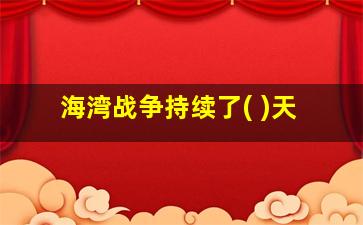 海湾战争持续了( )天